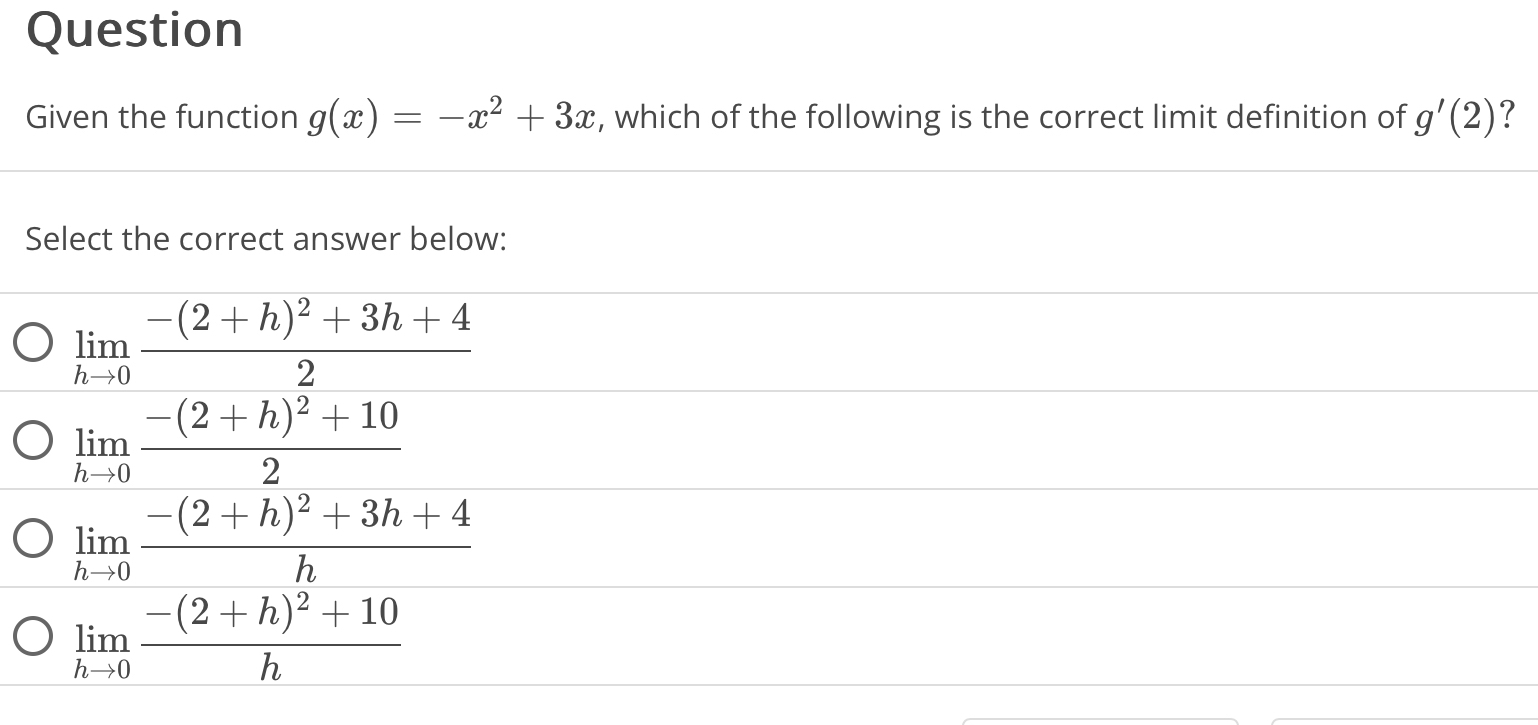 Question

Given the function $g(x) = -x^2 + 3x$, which of the following is the correct limit definition of $g'(2)$?

Select the correct answer below:

$\lim_{h \to 0} \frac{-(2+h)^2 + 3h + 4}{2}$

$\lim_{h \to 0} \frac{-(2+h)^2 + 10}{2}$

$\lim_{h \to 0} \frac{-(2+h)^2 + 3h + 4}{h}$

$\lim_{h \to 0} \frac{-(2+h)^2 + 10}{h}$